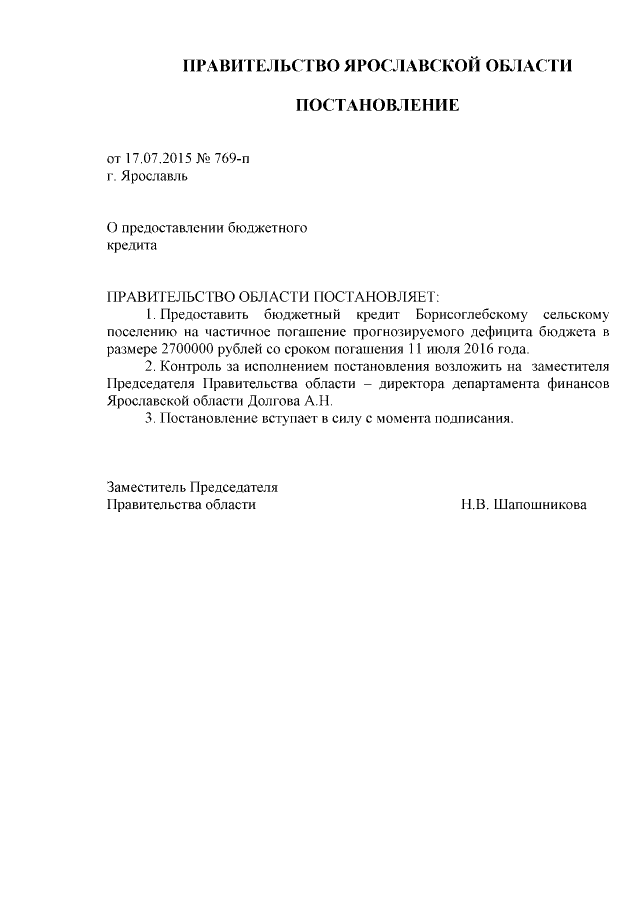 ПРАВИТЕЛЬСТВО ЯРОСЛАВСКОЙ ОБЛАСТИ

ПОСТАНОВЛЕНИЕ

от 17.07.2015 № 769-п
г. Ярославль

О предоставлении бюджетного кредита

ПРАВИТЕЛЬСТВО ОБЛАСТИ ПОСТАНОВЛЯЕТ:

1. Предоставить бюджетный кредит Борисоглебскому сельскому поселению на частичное погашение прогнозируемого дефицита бюджета в размере 2700000 рублей со сроком погашения 11 июля 2016 года.

2. Контроль за исполнением постановления возложить на заместителя Председателя Правительства области – директора департамента финансов Ярославской области Долгова А.Н.

3. Постановление вступает в силу с момента подписания.

Заместитель Председателя
Правительства области Н.В. Шапошникова